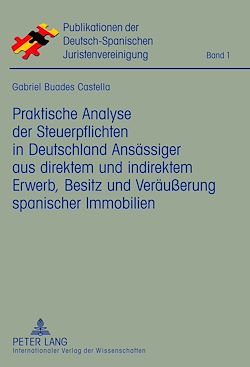 Publikationen der Deutsch-Spanischen Juristenvereinigung

Band 1

Gabriel Buades Castella

Praktische Analyse der Steuerpflichten in Deutschland Ansässiger aus direktem und indirektem Erwerb, Besitz und Veräußerung spanischer Immobilien

PETER LANG
Internationaler Verlag der Wissenschaften